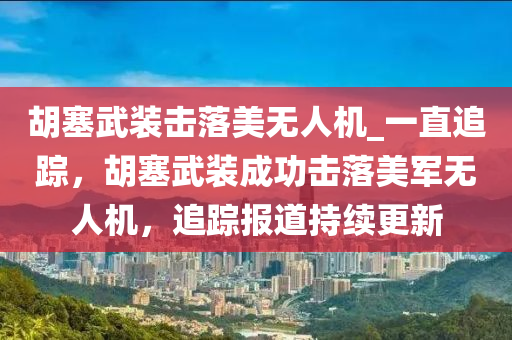 胡塞武装击落美无人机_一直追踪，胡塞武装成功击落美军无人机，追踪报道持续更新